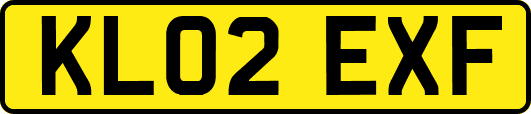 KL02 EXF